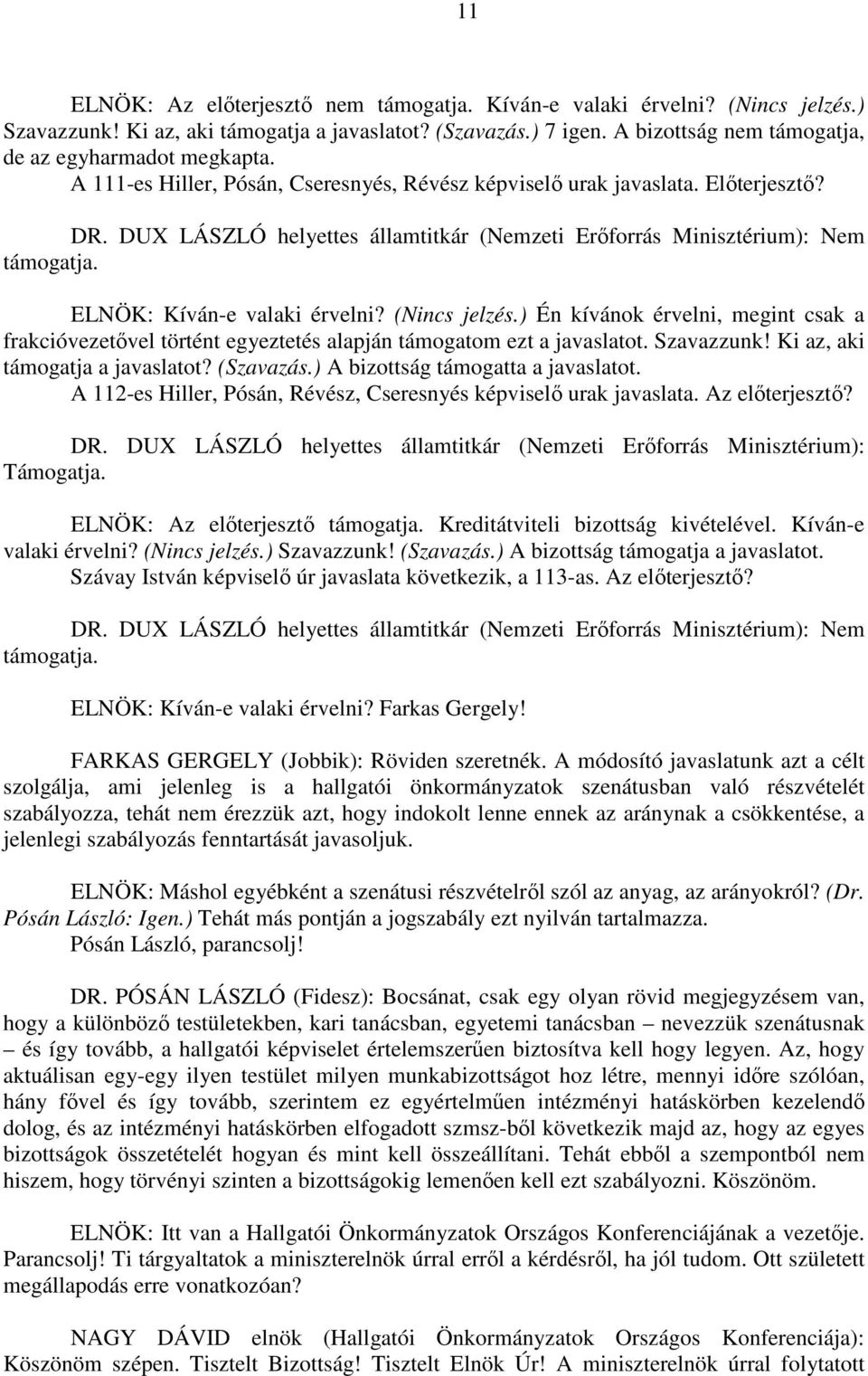 11

ELNÖK: Az előterjesztő nem támogatja. Kíván-e valaki érvelni? (Nincs jelzés.) Szavazzunk! Ki az, aki támogatja a javaslatot? (Szavazás.) 7 igen. A bizottság nem támogatja, de az egyharmadot megkapta.
A 111-es Hiller, Pósán, Cseresnyés, Révész képviselő urak javaslata. Előterjesztő?

DR. DUX LÁSZLÓ helyettes államtitkár (Nemzeti Erőforrás Minisztérium): Nem támogatja.

ELNÖK: Kíván-e valaki érvelni? (Nincs jelzés.) Én kívánok érvelni, megint csak a frakcióvezetővel történt egyeztetés alapján támogatom ezt a javaslatot. Szavazzunk! Ki az, aki támogatja a javaslatot? (Szavazás.) A bizottság támogatta a javaslatot.
A 112-es Hiller, Pósán, Révész, Cseresnyés képviselő urak javaslata. Az előterjesztő?

DR. DUX LÁSZLÓ helyettes államtitkár (Nemzeti Erőforrás Minisztérium): Támogatja.

ELNÖK: Az előterjesztő támogatja. Kreditátviteli bizottság kivételével. Kíván-e valaki érvelni? (Nincs jelzés.) Szavazzunk! (Szavazás.) A bizottság támogatja a javaslatot.
Szávay István képviselő úr javaslata következik, a 113-as. Az előterjesztő?

DR. DUX LÁSZLÓ helyettes államtitkár (Nemzeti Erőforrás Minisztérium): Nem támogatja.

ELNÖK: Kíván-e valaki érvelni? Farkas Gergely!

FARKAS GERGELY (Jobbik): Röviden szeretnék. A módosító javaslatunk azt a célt szolgálja, ami jelenleg is a hallgatói önkormányzatok szenátusban való részvételét szabályozza, tehát nem érezzük azt, hogy indokolt lenne ennek az aránynak a csökkentése, a jelenlegi szabályozás fenntartását javasoljuk.

ELNÖK: Máshol egyébként a szenátusi részvételről szól az anyag, az arányokról? (Dr. Pósán László: Igen.) Tehát más pontján a jogszabály ezt nyilván tartalmazza.
Pósán László, parancsolj!

DR. PÓSÁN LÁSZLÓ (Fidesz): Bocsánat, csak egy olyan rövid megjegyzésem van, hogy a különböző testületekben, kari tanácsban, egyetemi tanácsban – nevezzük szenátusnak – és így tovább, a hallgatói képviselet értelemszerűen biztosítva kell hogy legyen. Az, hogy aktuálisan egy-egy ilyen testület milyen munkabizottságot hoz létre, mennyi időre szólóan, hány fővel és így tovább, szerintem ez egyértelműen intézményi hatáskörben kezelendő dolog, és az intézményi hatáskörben elfogadott szmsz-ből következik majd az, hogy az egyes bizottságok összetételét hogyan és mint kell összeállítani. Tehát ebből a szempontból nem hiszem, hogy törvényi szinten a bizottságokig lemenően kell ezt szabályozni. Köszönöm.

ELNÖK: Itt van a Hallgatói Önkormányzatok Országos Konferenciájának a vezetője. Parancsolj! Ti tárgyaltatok a miniszterelnök úrral erről a kérdésről, ha jól tudom. Ott született megállapodás erre vonatkozóan?

NAGY DÁVID elnök (Hallgatói Önkormányzatok Országos Konferenciája): Köszönöm szépen. Tisztelt Bizottság! Tisztelt Elnök Úr! A miniszterelnök úrral folytatott